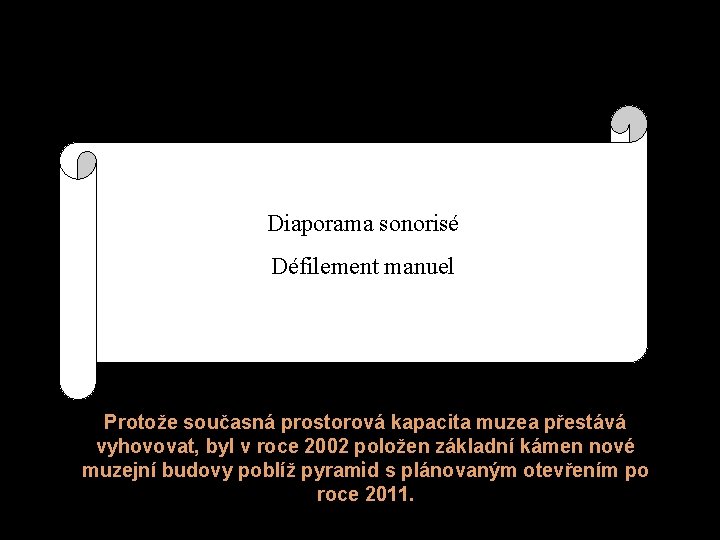 Diaporama sonorisé

Défilement manuel

Protože současná prostorová kapacita muzea přestává vyhovovat, byl v roce 2002 položen základní kámen nové muzejní budovy poblíž pyramid s plánovaným otevřením po roce 2011.